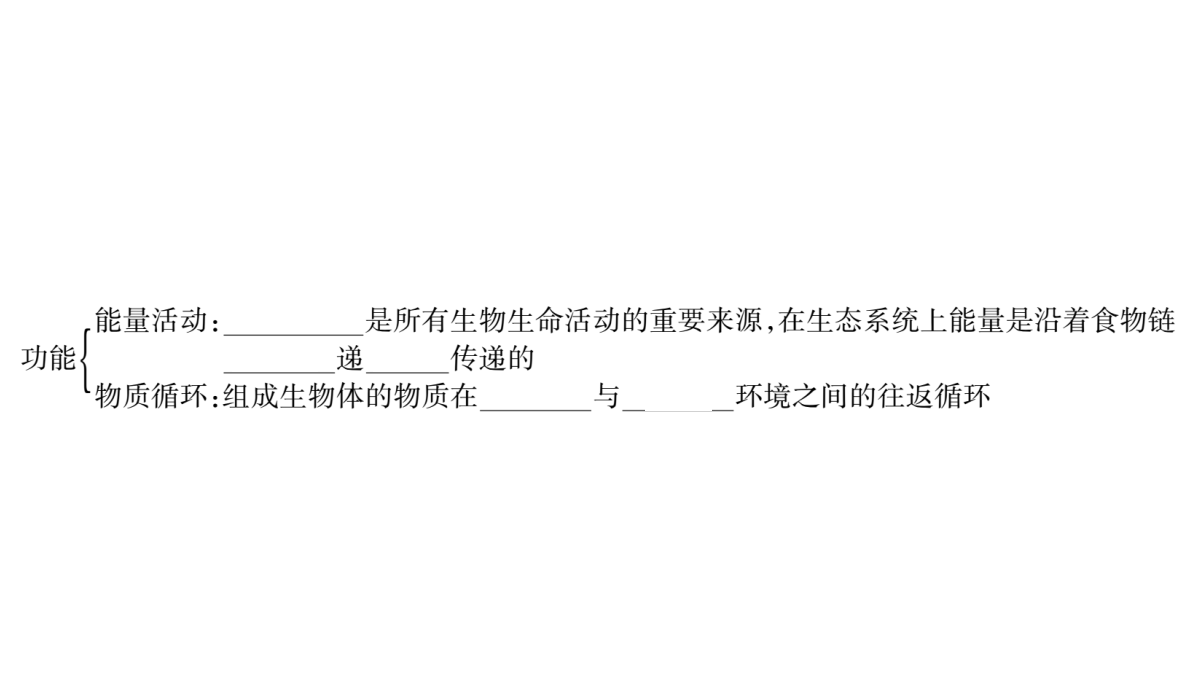 功能
能量活动:____是所有生物生命活动的重要来源,在生态系统上能量是沿着食物链____递____传递的
物质循环:组成生物体的物质在____与____环境之间的往返循环